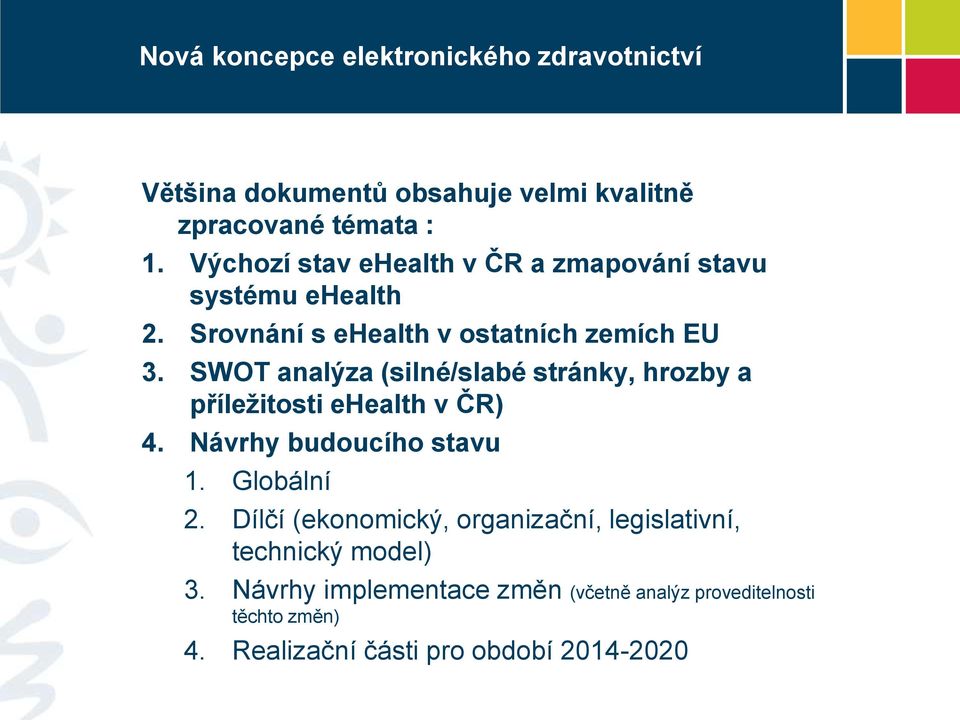 Nová koncepce elektronického zdravotnictví

Většina dokumentů obsahuje velmi kvalitně zpracované témata :

1. Výchozí stav eHealth v ČR a zmapování stavu systému eHealth
2. Srovnání s eHealth v ostatních zemích EU
3. SWOT analýza (silné/slabé stránky, hrozby a příležitosti eHealth v ČR)
4. Návrhy budoucího stavu
   1. Globální
   2. Dílčí (ekonomický, organizační, legislativní, technický model)
   3. Návrhy implementace změn (včetně analýz proveditelnosti těchto změn)
   4. Realizační části pro období 2014-2020